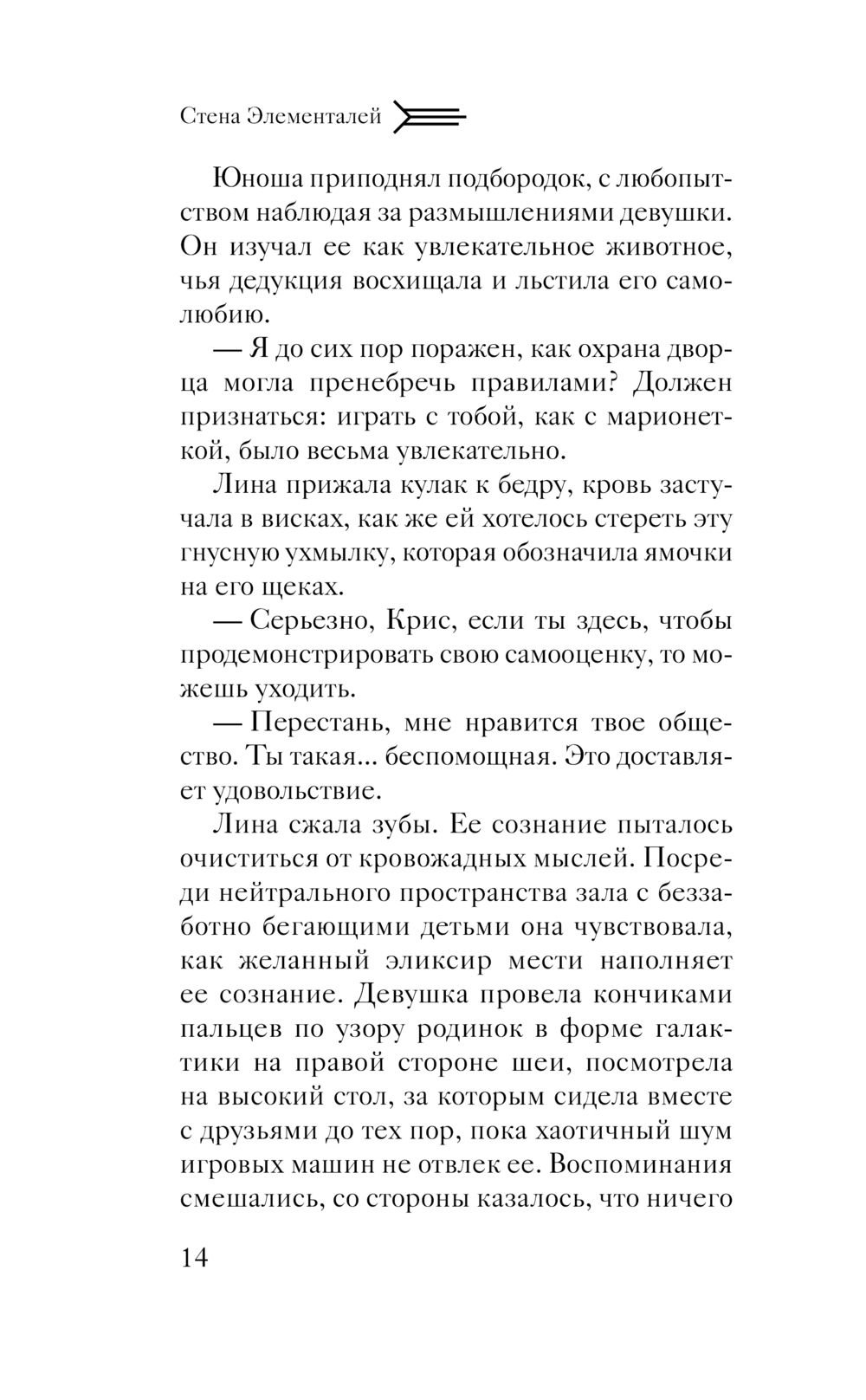 Стена Элементалей

Юноша приподнял подбородок, с любопытством наблюдая за размышлениями девушки. Он изучал ее как увлекательное животное, чья дедукция восхищала и льстила его самолюбию.

— Я до сих пор поражен, как охрана дворца могла пренебречь правилами? Должен признаться: играть с тобой, как с марионеткой, было весьма увлекательно.

Лина прижала кулак к бедру, кровь застучала в висках, как же ей хотелось стереть эту гнусную ухмылку, которая обозначила ямочки на его щеках.

— Серьезно, Крис, если ты здесь, чтобы продемонстрировать свою самооценку, то можешь уходить.

— Перестань, мне нравится твое общество. Ты такая... беспомощная. Это доставляет удовольствие.

Лина сжала зубы. Ее сознание пыталось очиститься от кровожадных мыслей. Посреди нейтрального пространства зала с беззаботно бегающими детьми она чувствовала, как желанный эликсир мести наполняет ее сознание. Девушка провела кончиками пальцев по узору родинок в форме галактики на правой стороне шеи, посмотрела на высокий стол, за которым сидела вместе с друзьями до тех пор, пока хаотичный шум игровых машин не отвлек ее. Воспоминания смешались, со стороны казалось, что ничего

14